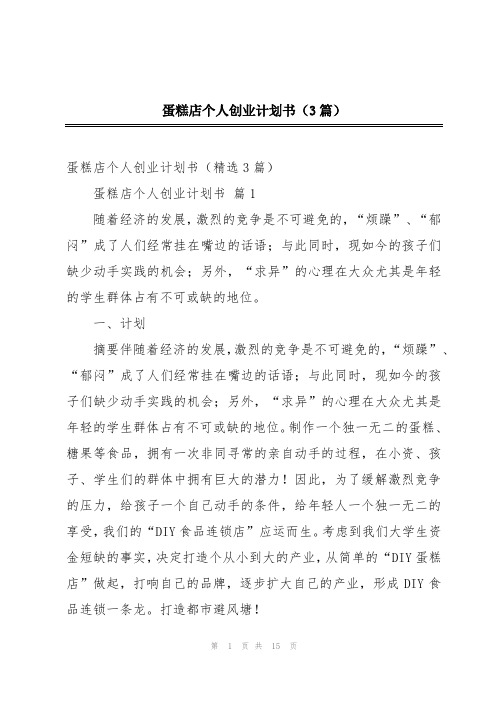 蛋糕店个人创业计划书（3篇）

蛋糕店个人创业计划书（精选3篇）

蛋糕店个人创业计划书 篇1

随着经济的发展，激烈的竞争是不可避免的，“烦躁”、“郁闷”成了人们经常挂在嘴边的话语；与此同时，现如今的孩子们缺少动手实践的机会；另外，“求异”的心理在大众尤其是年轻的学生群体占有不可或缺的地位。

一、计划

摘要伴随着经济的发展，激烈的竞争是不可避免的，“烦躁”、“郁闷”成了人们经常挂在嘴边的话语；与此同时，现如今的孩子们缺少动手实践的机会；另外，“求异”的心理在大众尤其是年轻的学生群体占有不可或缺的地位。制作一个独一无二的蛋糕、糖果等食品，拥有一次非同寻常的亲自动手的过程，在小资、孩子、学生们的群体中拥有巨大的潜力！因此，为了缓解激烈竞争的压力，给孩子一个自己动手的条件，给年轻人一个独一无二的享受，我们的“DIY食品连锁店”应运而生。考虑到我们大学生资金短缺的事实，决定打造个从小到大的产业，从简单的“DIY蛋糕店”做起，打响自己的品牌，逐步扩大自己的产业，形成DIY食品连锁一条龙。打造都市避风塘！

第 1 页 共 15 页